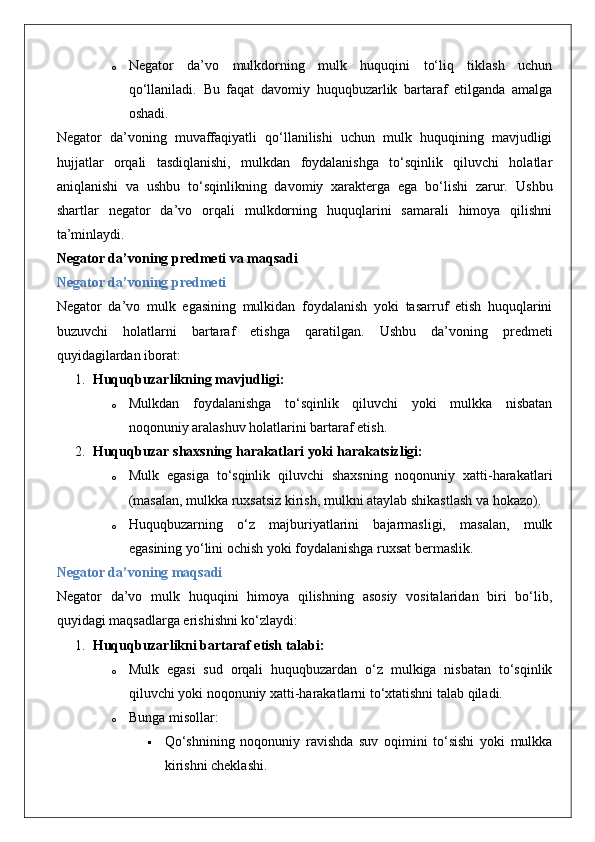 o Negator da’vo mulkdorning mulk huquqini to‘liq tiklash uchun qo‘llaniladi. Bu faqat davomiy huquqbuzarlik bartaraf etilganda amalga oshadi.

Negator da’voning muvaffaqiyatli qo‘llanilishi uchun mulk huquqining mavjudligi hujjatlar orqali tasdiqlanishi, mulkdan foydalanishga to‘sqinlik qiluvchi holatlar aniqlanishi va ushbu to‘sqinlikning davomiy xarakterga ega bo‘lishi zarur. Ushbu shartlar negator da’vo orqali mulkdorning huquqlarini samarali himoya qilishni ta’minlaydi.

Negator da’voning predmeti va maqsadi

Negator da’voning predmeti

Negator da’vo mulk egasining mulkidan foydalanish yoki tasarruf etish huquqlarini buzuvchi holatlarni bartaraf etishga qaratilgan. Ushbu da’voning predmeti quyidagilardan iborat:

1. Huquqbuzarlikning mavjudligi:
o Mulkdan foydalanishga to‘sqinlik qiluvchi yoki mulkka nisbatan noqonuniy aralashuv holatlarini bartaraf etish.

2. Huquqbuzar shaxsning harakatlari yoki harakatsizligi:
o Mulk egasiga to‘sqinlik qiluvchi shaxsning noqonuniy xatti-harakatlari (masalan, mulkka ruxsatsiz kirish, mulkni ataylab shikastlash va hokazo).
o Huquqbuzarning o‘z majburiyatlarini bajarmasligi, masalan, mulk egasining yo‘lini ochish yoki foydalanishga ruxsat bermaslik.

Negator da’voning maqsadi

Negator da’vo mulk huquqini himoya qilishning asosiy vositalaridan biri bo‘lib, quyidagi maqsadlarga erishishni ko‘zlaydi:

1. Huquqbuzarlikni bartaraf etish talabi:
o Mulk egasi sud orqali huquqbuzardan o‘z mulkiga nisbatan to‘sqinlik qiluvchi yoki noqonuniy xatti-harakatlarni to‘xtatishni talab qiladi.
o Bunga misollar:
▪ Qo‘shnining noqonuniy ravishda suv oqimini to‘sishi yoki mulkka kirishni cheklashi.